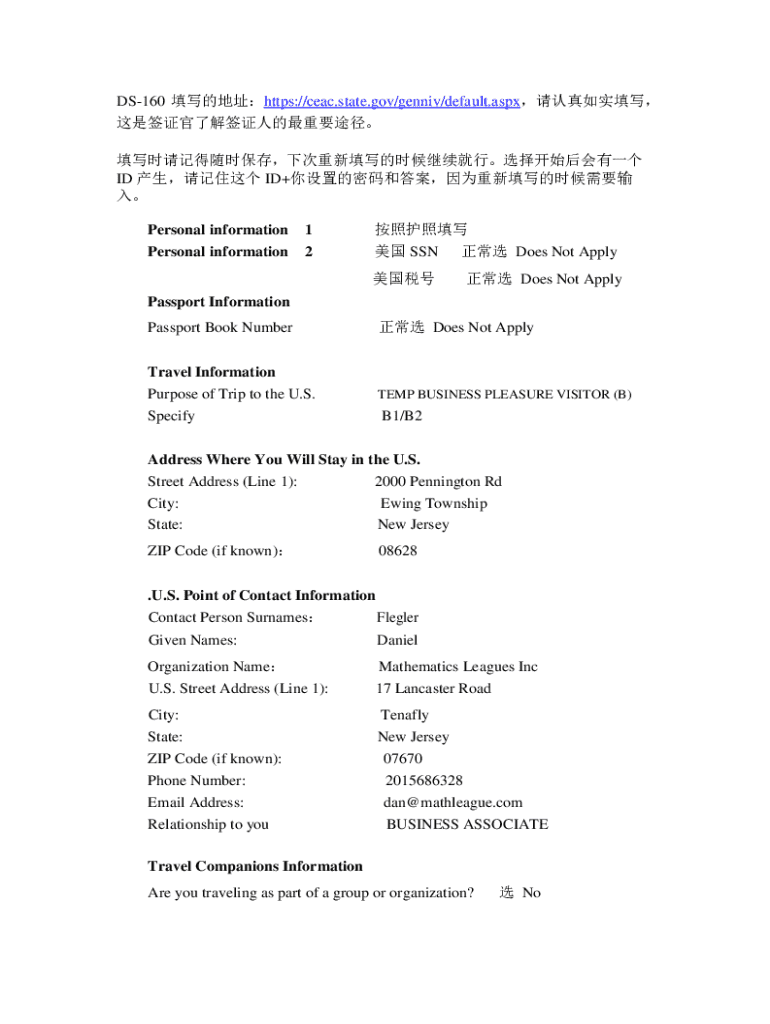 DS-160 填写的地址：https://ceac.state.gov/genniv/default.aspx，请认真如实填写，这是签证官了解签证人的最重要途径。

填写时请记得随时保存，下次重新填写的时候继续就行。选择开始后会有一个 ID 产生，请记住这个 ID+你设置的密码和答案，因为重新填写的时候需要输入。

Personal information 1　　按照护照填写
Personal information 2　　美国 SSN　正常选 Does Not Apply
美国税号　正常选 Does Not Apply

Passport Information
Passport Book Number　　正常选 Does Not Apply

Travel Information
Purpose of Trip to the U.S.　　TEMP BUSINESS PLEASURE VISITOR (B)
Specify　　B1/B2

Address Where You Will Stay in the U.S.
Street Address (Line 1):　　2000 Pennington Rd
City:　　Ewing Township
State:　　New Jersey
ZIP Code (if known)：　　08628

.U.S. Point of Contact Information
Contact Person Surnames：　　Flegler
Given Names:　　Daniel
Organization Name：　　Mathematics Leagues Inc
U.S. Street Address (Line 1):　　17 Lancaster Road
City:　　Tenafly
State:　　New Jersey
ZIP Code (if known):　　07670
Phone Number:　　2015686328
Email Address:　　dan@mathleague.com
Relationship to you　　BUSINESS ASSOCIATE

Travel Companions Information
Are you traveling as part of a group or organization?　选 No